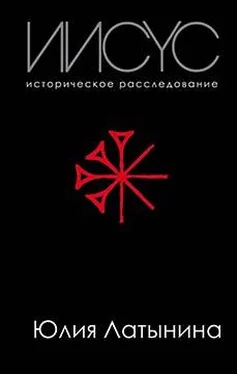 ИИСУС
историческое расследование

Юлия Латынина